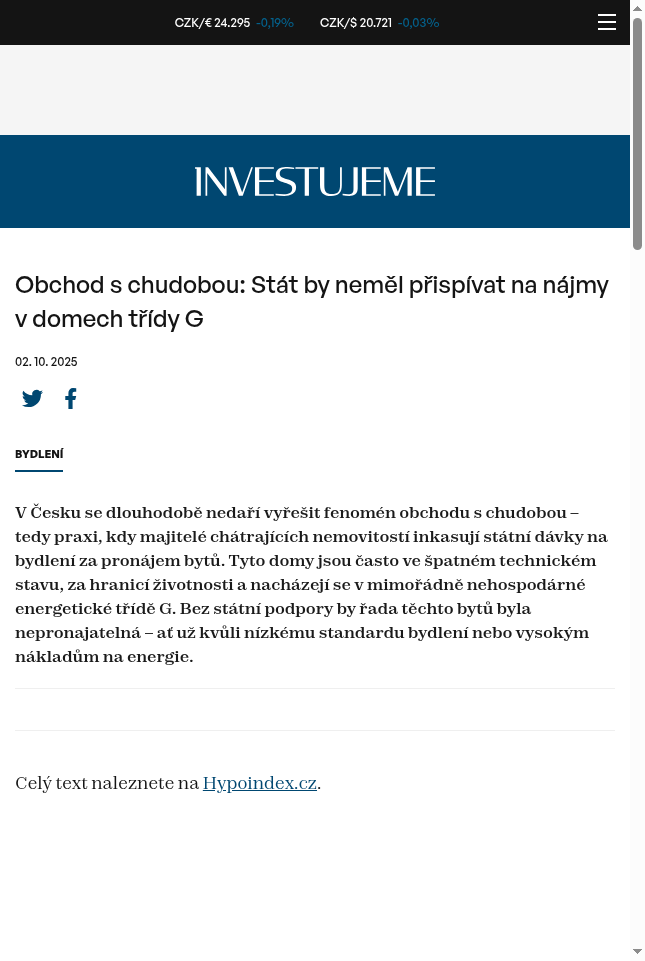 CZK/€ 24.295 -0,19% CZK/$ 20.721 -0,03%

INVESTUJEME

Obchod s chudobou: Stát by neměl přispívat na nájmy v domech třídy G

02. 10. 2025

BYDLENÍ

V Česku se dlouhodobě nedaří vyřešit fenomén obchodu s chudobou – tedy praxi, kdy majitelé chátrajících nemovitostí inkasují státní dávky na bydlení za pronájem bytů. Tyto domy jsou často ve špatném technickém stavu, za hranicí životnosti a nacházejí se v mimořádně nehospodárné energetické třídě G. Bez státní podpory by řada těchto bytů byla nepronajatelná – ať už kvůli nízkému standardu bydlení nebo vysokým nákladům na energie.

Celý text naleznete na Hypoindex.cz.